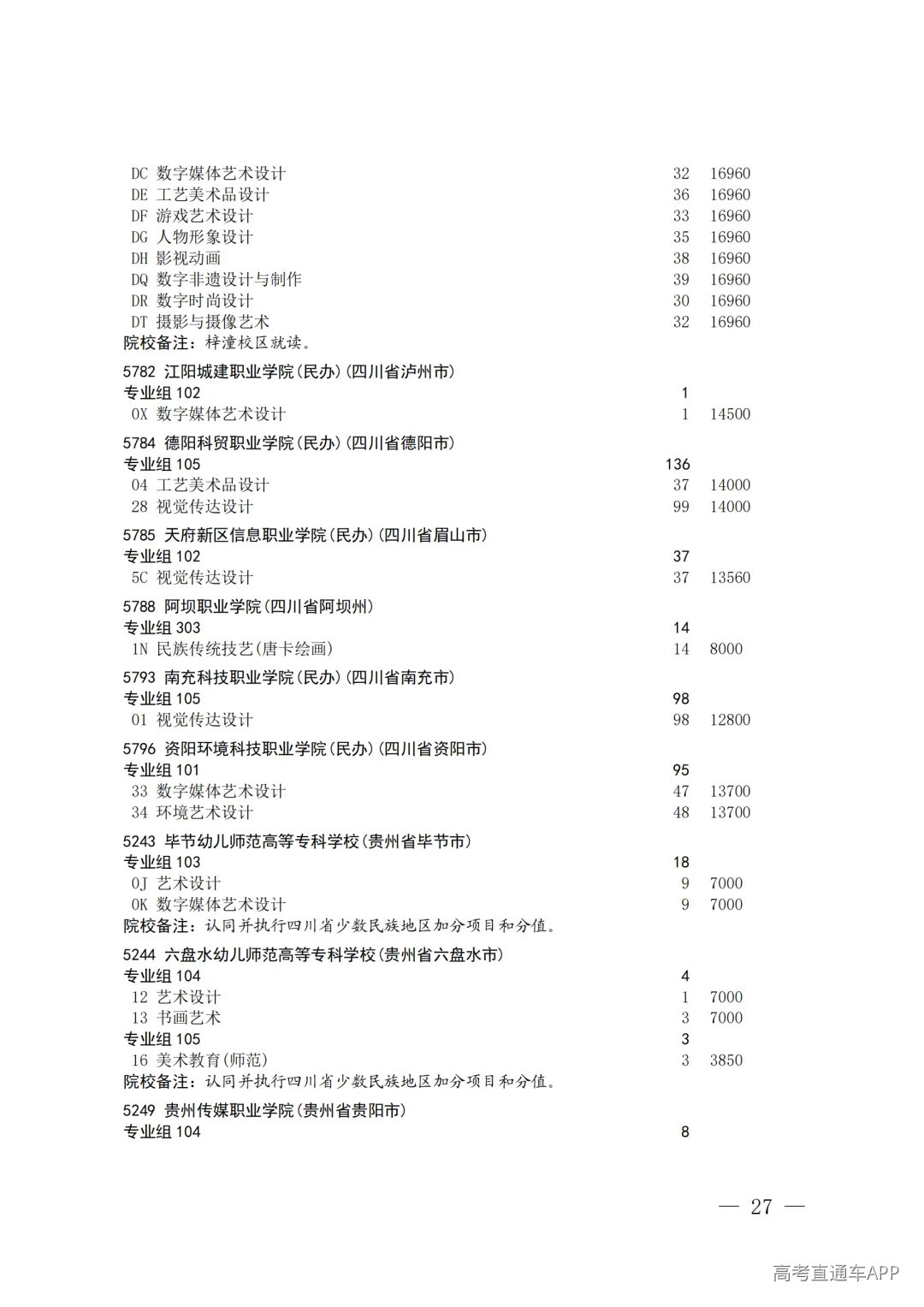 DC 数字媒体艺术设计 32 16960
DE 工艺美术品设计 36 16960
DF 游戏艺术设计 33 16960
DG 人物形象设计 35 16960
DH 影视动画 38 16960
DQ 数字非遗设计与制作 39 16960
DR 数字时尚设计 30 16960
DT 摄影与摄像艺术 32 16960
院校备注：梓潼校区就读。

5782 江阳城建职业学院(民办)(四川省泸州市)
专业组 102 1
0X 数字媒体艺术设计 1 14500

5784 德阳科贸职业学院(民办)(四川省德阳市)
专业组 105 136
04 工艺美术品设计 37 14000
28 视觉传达设计 99 14000

5785 天府新区信息职业学院(民办)(四川省眉山市)
专业组 102 37
5C 视觉传达设计 37 13560

5788 阿坝职业学院(四川省阿坝州)
专业组 303 14
1N 民族传统技艺(唐卡绘画) 14 8000

5793 南充科技职业学院(民办)(四川省南充市)
专业组 105 98
01 视觉传达设计 98 12800

5796 资阳环境科技职业学院(民办)(四川省资阳市)
专业组 101 95
33 数字媒体艺术设计 47 13700
34 环境艺术设计 48 13700

5243 毕节幼儿师范高等专科学校(贵州省毕节市)
专业组 103 18
0J 艺术设计 9 7000
0K 数字媒体艺术设计 9 7000
院校备注：认同并执行四川省少数民族地区加分项目和分值。

5244 六盘水幼儿师范高等专科学校(贵州省六盘水市)
专业组 104 4
12 艺术设计 1 7000
13 书画艺术 3 7000
专业组 105 3
16 美术教育(师范) 3 3850
院校备注：认同并执行四川省少数民族地区加分项目和分值。

5249 贵州传媒职业学院(贵州省贵阳市)
专业组 104 8

— 27 —

高考直通车APP